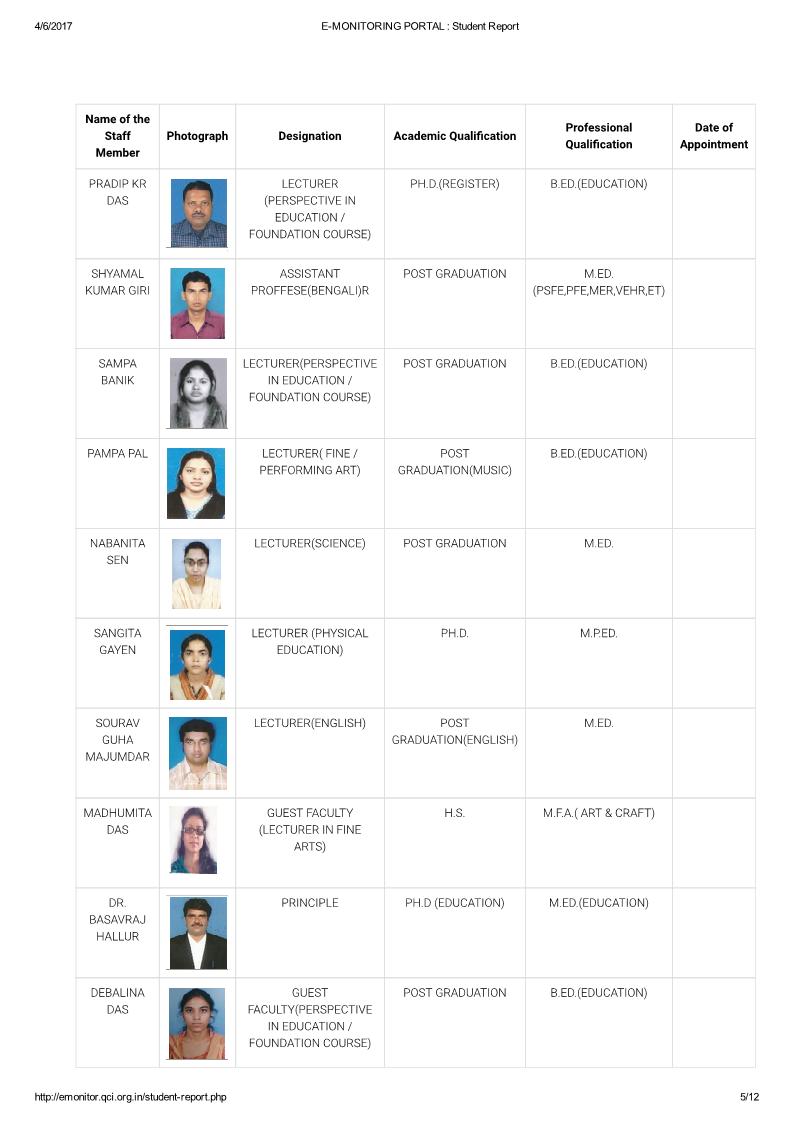 4/6/2017 E-MONITORING PORTAL : Student Report

| Name of the Staff Member | Photograph | Designation | Academic Qualification | Professional Qualification | Date of Appointment |
|---|---|---|---|---|---|
| PRADIP KR DAS | | LECTURER (PERSPECTIVE IN EDUCATION / FOUNDATION COURSE) | PH.D.(REGISTER) | B.ED.(EDUCATION) | |
| SHYAMAL KUMAR GIRI | | ASSISTANT PROFFESE(BENGALI)R | POST GRADUATION | M.ED. (PSFE,PFE,MER,VEHR,ET) | |
| SAMPA BANIK | | LECTURER(PERSPECTIVE IN EDUCATION / FOUNDATION COURSE) | POST GRADUATION | B.ED.(EDUCATION) | |
| PAMPA PAL | | LECTURER( FINE / PERFORMING ART) | POST GRADUATION(MUSIC) | B.ED.(EDUCATION) | |
| NABANITA SEN | | LECTURER(SCIENCE) | POST GRADUATION | M.ED. | |
| SANGITA GAYEN | | LECTURER (PHYSICAL EDUCATION) | PH.D. | M.P.ED. | |
| SOURAV GUHA MAJUMDAR | | LECTURER(ENGLISH) | POST GRADUATION(ENGLISH) | M.ED. | |
| MADHUMITA DAS | | GUEST FACULTY (LECTURER IN FINE ARTS) | H.S. | M.F.A.( ART & CRAFT) | |
| DR. BASAVRAJ HALLUR | | PRINCIPLE | PH.D (EDUCATION) | M.ED.(EDUCATION) | |
| DEBALINA DAS | | GUEST FACULTY(PERSPECTIVE IN EDUCATION / FOUNDATION COURSE) | POST GRADUATION | B.ED.(EDUCATION) | |

http://emonitor.qci.org.in/student-report.php 5/12